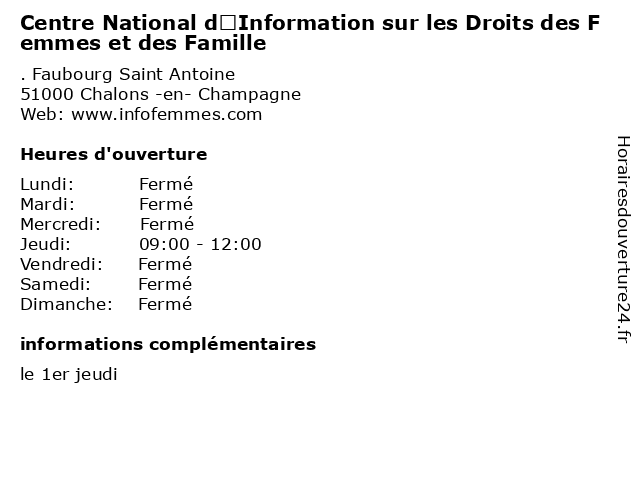 Centre National d□Information sur les Droits des Femmes et des Famille

. Faubourg Saint Antoine
51000 Chalons -en- Champagne
Web: www.infofemmes.com

Heures d'ouverture

Lundi: Fermé
Mardi: Fermé
Mercredi: Fermé
Jeudi: 09:00 - 12:00
Vendredi: Fermé
Samedi: Fermé
Dimanche: Fermé

informations complémentaires

le 1er jeudi

Horairesdouverture24.fr